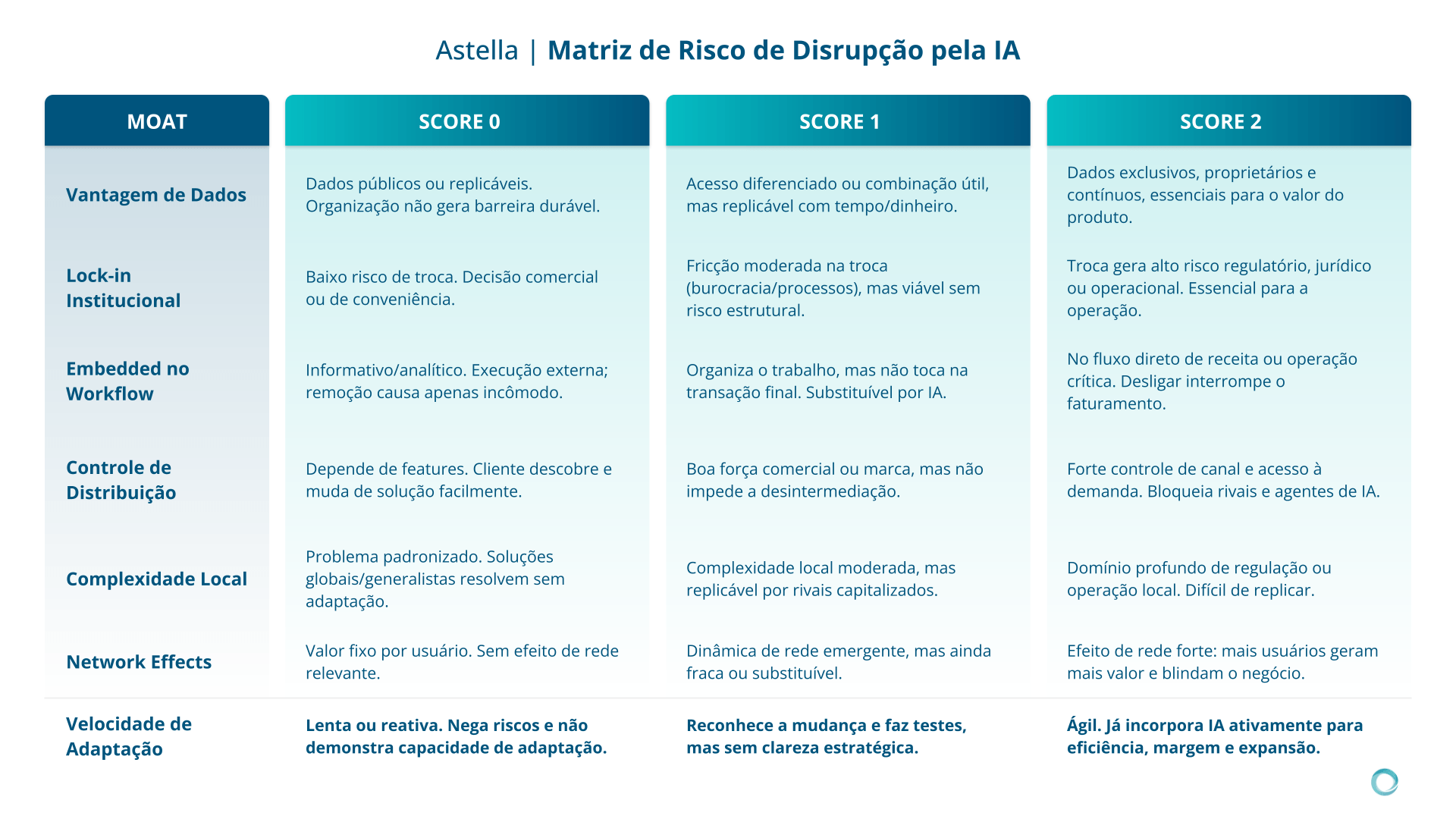 Astella | Matriz de Risco de Disrupção pela IA

| MOAT | SCORE 0 | SCORE 1 | SCORE 2 |
|---|---|---|---|
| Vantagem de Dados | Dados públicos ou replicáveis. Organização não gera barreira durável. | Acesso diferenciado ou combinação útil, mas replicável com tempo/dinheiro. | Dados exclusivos, proprietários e contínuos, essenciais para o valor do produto. |
| Lock-in Institucional | Baixo risco de troca. Decisão comercial ou de conveniência. | Fricção moderada na troca (burocracia/processos), mas viável sem risco estrutural. | Troca gera alto risco regulatório, jurídico ou operacional. Essencial para a operação. |
| Embedded no Workflow | Informativo/analítico. Execução externa; remoção causa apenas incômodo. | Organiza o trabalho, mas não toca na transação final. Substituível por IA. | No fluxo direto de receita ou operação crítica. Desligar interrompe o faturamento. |
| Controle de Distribuição | Depende de features. Cliente descobre e muda de solução facilmente. | Boa força comercial ou marca, mas não impede a desintermediação. | Forte controle de canal e acesso à demanda. Bloqueia rivais e agentes de IA. |
| Complexidade Local | Problema padronizado. Soluções globais/generalistas resolvem sem adaptação. | Complexidade local moderada, mas replicável por rivais capitalizados. | Domínio profundo de regulação ou operação local. Difícil de replicar. |
| Network Effects | Valor fixo por usuário. Sem efeito de rede relevante. | Dinâmica de rede emergente, mas ainda fraca ou substituível. | Efeito de rede forte: mais usuários geram mais valor e blindam o negócio. |
| Velocidade de Adaptação | Lenta ou reativa. Nega riscos e não demonstra capacidade de adaptação. | Reconhece a mudança e faz testes, mas sem clareza estratégica. | Ágil. Já incorpora IA ativamente para eficiência, margem e expansão. |